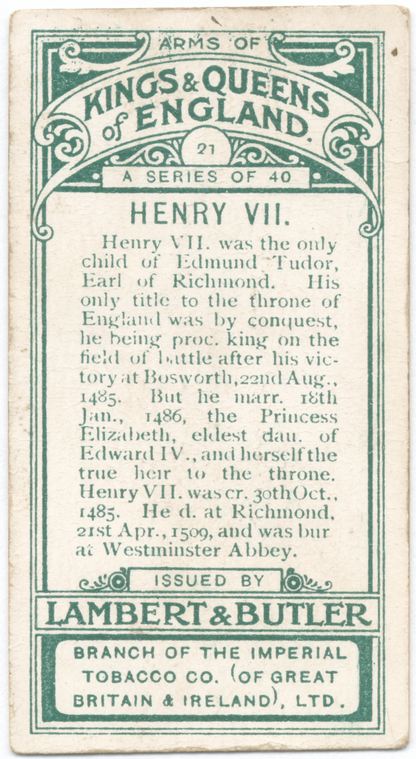 ARMS OF
KINGS & QUEENS of ENGLAND.
21
A SERIES OF 40

HENRY VII.

Henry VII. was the only child of Edmund Tudor, Earl of Richmond. His only title to the throne of England was by conquest, he being proc. king on the field of battle after his victory at Bosworth, 22nd Aug., 1485. But he marr. 18th Jan., 1486, the Princess Elizabeth, eldest dau. of Edward IV., and herself the true heir to the throne. Henry VII. was cr. 30th Oct., 1485. He d. at Richmond, 21st Apr., 1509, and was bur at Westminster Abbey.

ISSUED BY
LAMBERT & BUTLER
BRANCH OF THE IMPERIAL TOBACCO CO. (OF GREAT BRITAIN & IRELAND), LTD.